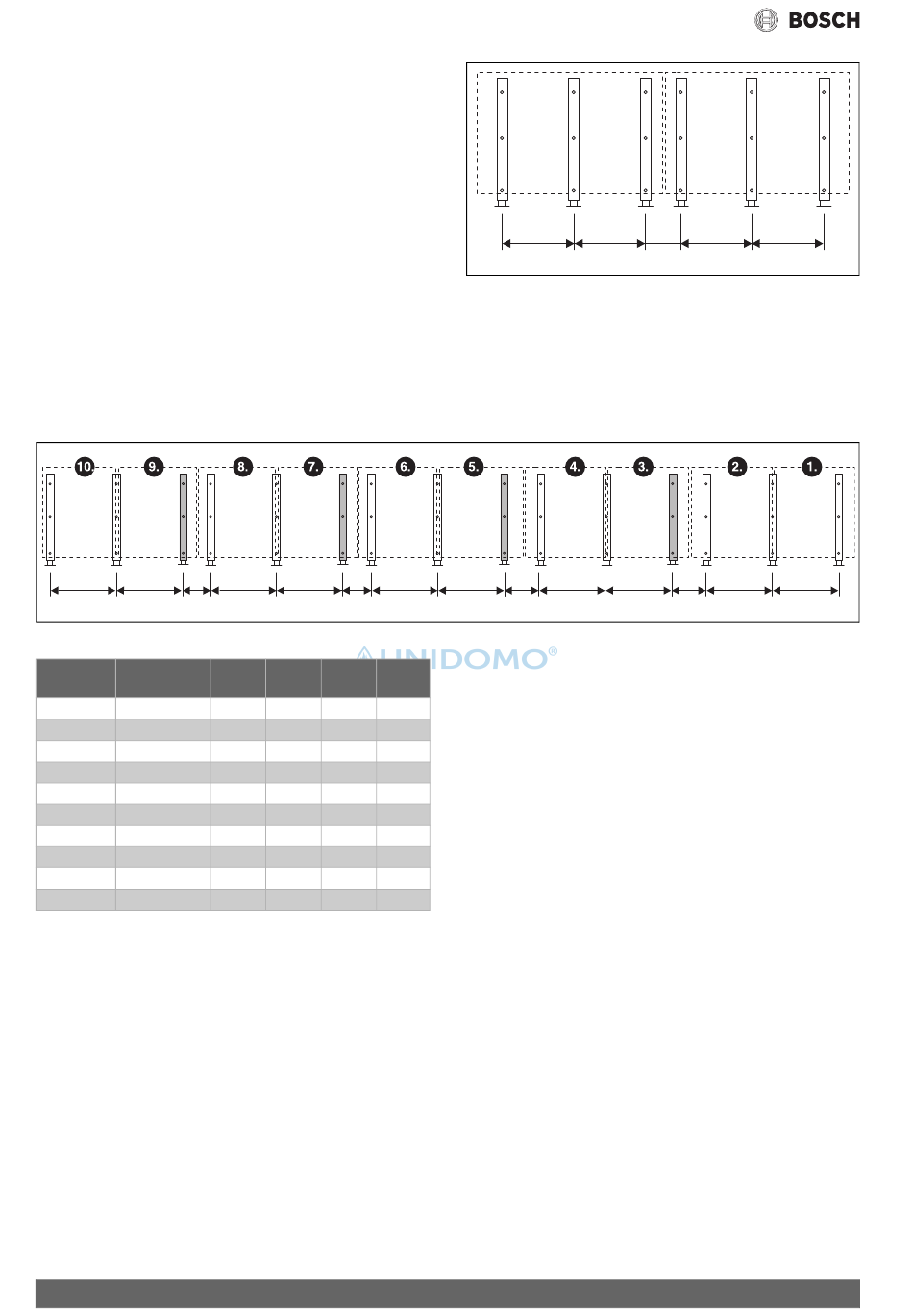 BOSCH

10. 9. 8. 7. 6. 5. 4. 3. 2. 1.

UNIDOMO®